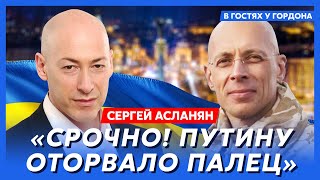 В ГОСТЯХ У ГОРДОНА

СЕРГЕЙ АСЛАНЯН

«СРОЧНО! ПУТИНУ ОТОРВАЛО ПАЛЕЦ»